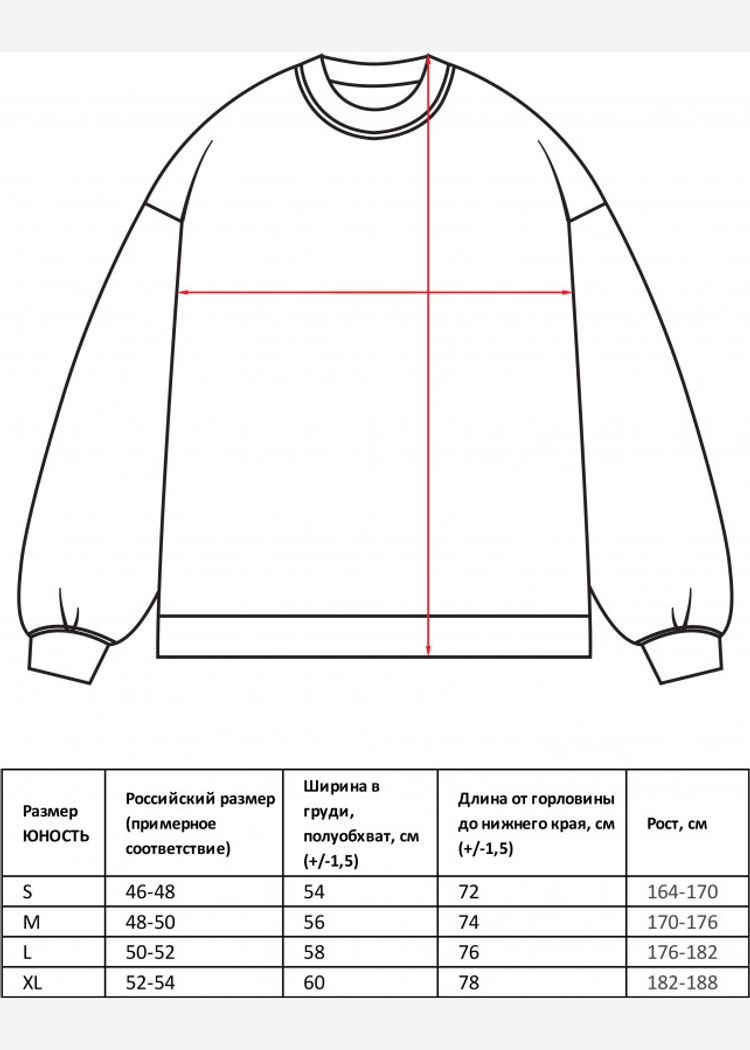 | Размер ЮНОСТЬ | Российский размер (примерное соответствие) | Ширина в груди, полуобхват, см (+/-1,5) | Длина от горловины до нижнего края, см (+/-1,5) | Рост, см |
|---|---|---|---|---|
| S | 46-48 | 54 | 72 | 164-170 |
| M | 48-50 | 56 | 74 | 170-176 |
| L | 50-52 | 58 | 76 | 176-182 |
| XL | 52-54 | 60 | 78 | 182-188 |